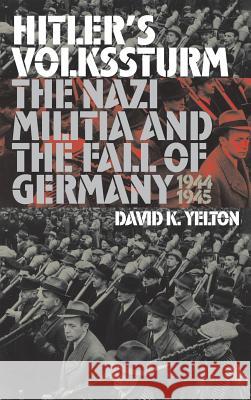 HITLER'S VOLKSSTURM

THE NAZI MILITIA AND THE FALL OF GERMANY 1944 1945

DAVID K. YELTON

Kraina Książek